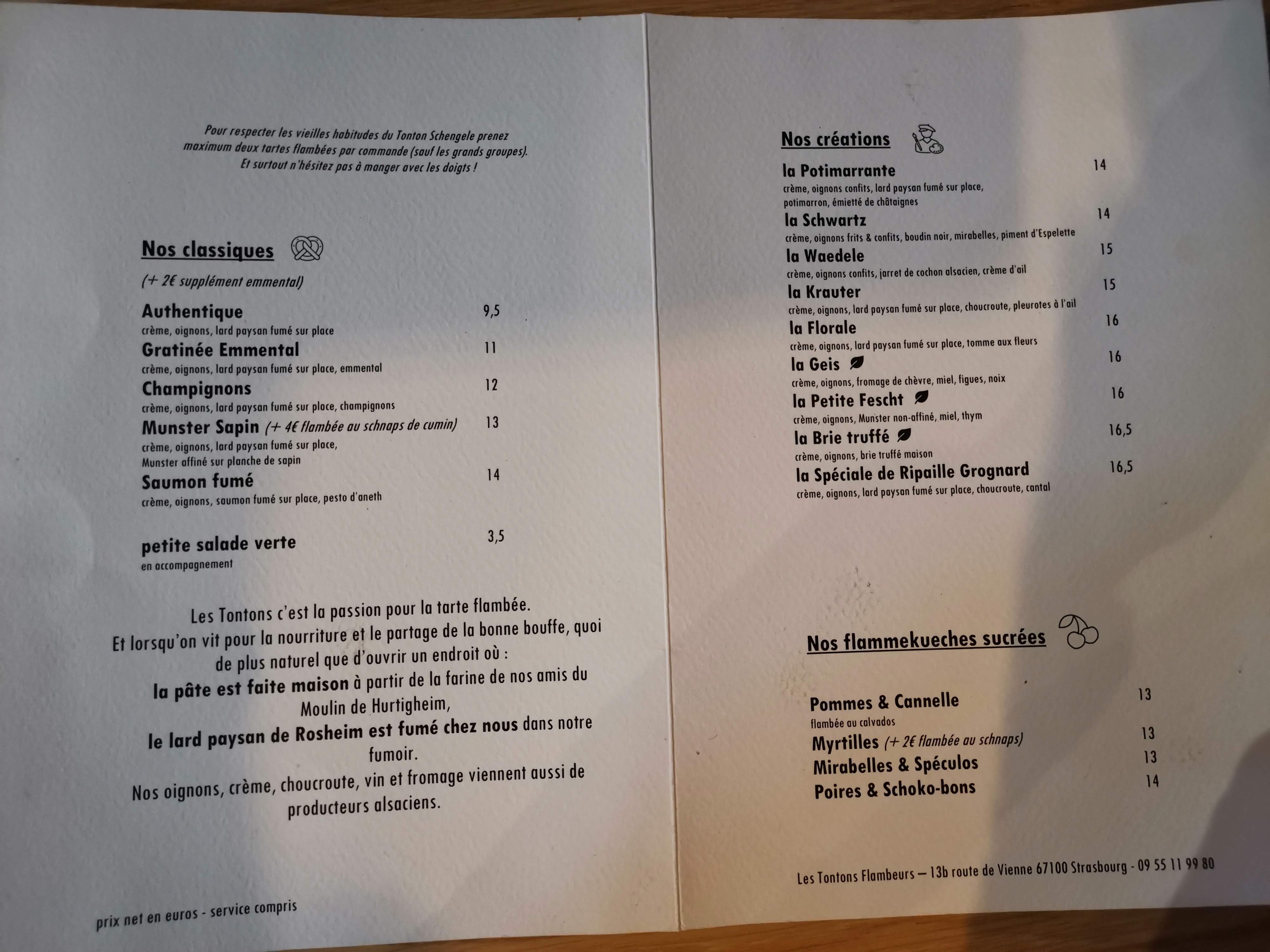 Pour respecter les vieilles habitudes du Tonton Schengele prenez maximum deux tartes flambées par commande (sauf les grands groupes). Et surtout n'hésitez pas à manger avec les doigts !

Nos classiques

(+ 2€ supplément emmental)

Authentique 9,5
crème, oignons, lard paysan fumé sur place

Gratinée Emmental 11
crème, oignons, lard paysan fumé sur place, emmental

Champignons 12
crème, oignons, lard paysan fumé sur place, champignons

Munster Sapin (+ 4€ flambée au schnaps de cumin) 13
crème, oignons, lard paysan fumé sur place, Munster affiné sur planche de sapin

Saumon fumé 14
crème, oignons, saumon fumé sur place, pesto d'aneth

petite salade verte 3,5
en accompagnement

Les Tontons c'est la passion pour la tarte flambée.
Et lorsqu'on vit pour la nourriture et le partage de la bonne bouffe, quoi de plus naturel que d'ouvrir un endroit où :
la pâte est faite maison à partir de la farine de nos amis du Moulin de Hurtigheim,
le lard paysan de Rosheim est fumé chez nous dans notre fumoir.
Nos oignons, crème, choucroute, vin et fromage viennent aussi de producteurs alsaciens.

prix net en euros - service compris

Nos créations

la Potimarrante 14
crème, oignons confits, lard paysan fumé sur place, potimarron, émietté de châtaignes

la Schwartz 14
crème, oignons frits & confits, boudin noir, mirabelles, piment d'Espelette

la Waedele 15
crème, oignons confits, jarret de cochon alsacien, crème d'ail

la Krauter 15
crème, oignons, lard paysan fumé sur place, choucroute, pleurotes à l'ail

la Florale 16
crème, oignons, lard paysan fumé sur place, tomme aux fleurs

la Geis 16
crème, oignons, fromage de chèvre, miel, figues, noix

la Petite Fescht 16
crème, oignons, Munster non-affiné, miel, thym

la Brie truffé 16,5
crème, oignons, brie truffé maison

la Spéciale de Ripaille Grognard 16,5
crème, oignons, lard paysan fumé sur place, choucroute, cantal

Nos flammekueches sucrées

Pommes & Cannelle 13
flambée au calvados

Myrtilles (+ 2€ flambée au schnaps) 13

Mirabelles & Spéculos 13

Poires & Schoko-bons 14

Les Tontons Flambeurs — 13b route de Vienne 67100 Strasbourg - 09 55 11 99 80